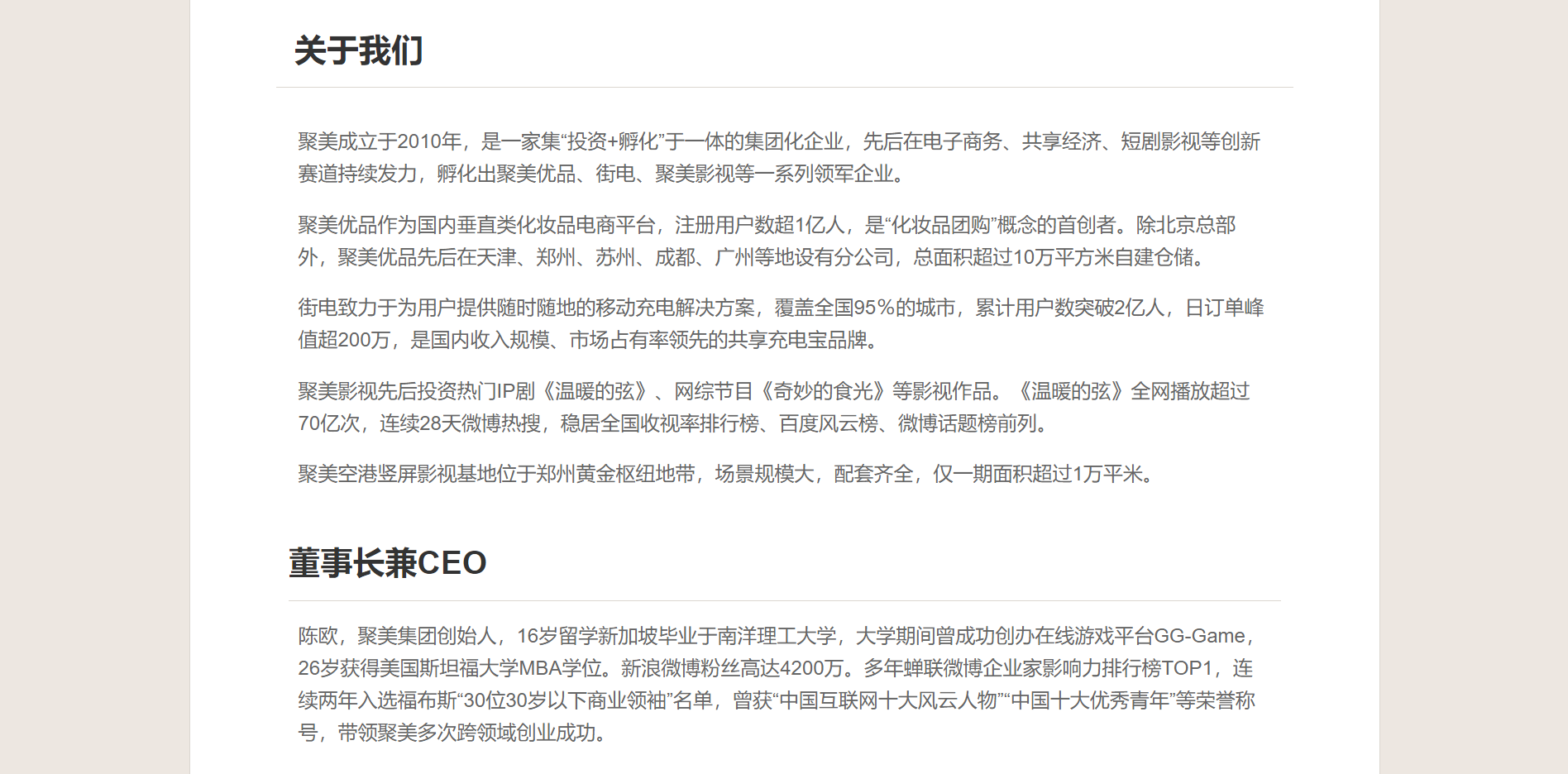 关于我们

聚美成立于2010年，是一家集“投资+孵化”于一体的集团化企业，先后在电子商务、共享经济、短剧影视等创新赛道持续发力，孵化出聚美优品、街电、聚美影视等一系列领军企业。

聚美优品作为国内垂直类化妆品电商平台，注册用户数超1亿人，是“化妆品团购”概念的首创者。除北京总部外，聚美优品先后在天津、郑州、苏州、成都、广州等地设有分公司，总面积超过10万平方米自建仓储。

街电致力于为用户提供随时随地的移动充电解决方案，覆盖全国95%的城市，累计用户数突破2亿人，日订单峰值超200万，是国内收入规模、市场占有率领先的共享充电宝品牌。

聚美影视先后投资热门IP剧《温暖的弦》、网综节目《奇妙的食光》等影视作品。《温暖的弦》全网播放超过70亿次，连续28天微博热搜，稳居全国收视率排行榜、百度风云榜、微博话题榜前列。

聚美空港竖屏影视基地位于郑州黄金枢纽地带，场景规模大，配套齐全，仅一期面积超过1万平米。

董事长兼CEO

陈欧，聚美集团创始人，16岁留学新加坡毕业于南洋理工大学，大学期间曾成功创办在线游戏平台GG-Game，26岁获得美国斯坦福大学MBA学位。新浪微博粉丝高达4200万。多年蝉联微博企业家影响力排行榜TOP1，连续两年入选福布斯“30位30岁以下商业领袖”名单，曾获“中国互联网十大风云人物”“中国十大优秀青年”等荣誉称号，带领聚美多次跨领域创业成功。